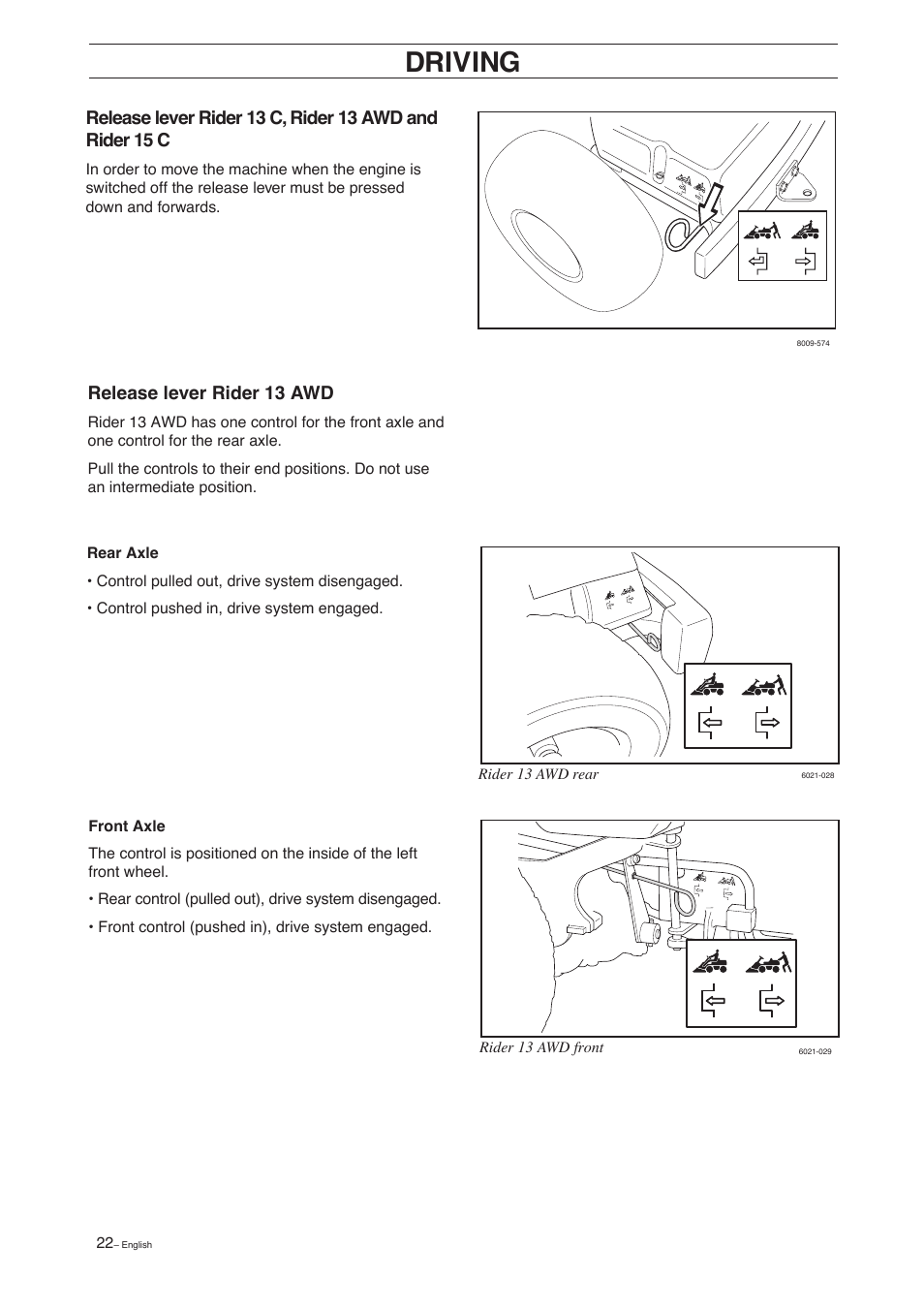 DRIVING

Release lever Rider 13 C, Rider 13 AWD and Rider 15 C

In order to move the machine when the engine is switched off the release lever must be pressed down and forwards.

8009-574

Release lever Rider 13 AWD

Rider 13 AWD has one control for the front axle and one control for the rear axle.

Pull the controls to their end positions. Do not use an intermediate position.

Rear Axle

• Control pulled out, drive system disengaged.

• Control pushed in, drive system engaged.

Rider 13 AWD rear

6021-028

Front Axle

The control is positioned on the inside of the left front wheel.

• Rear control (pulled out), drive system disengaged.

• Front control (pushed in), drive system engaged.

Rider 13 AWD front

6021-029

22– English